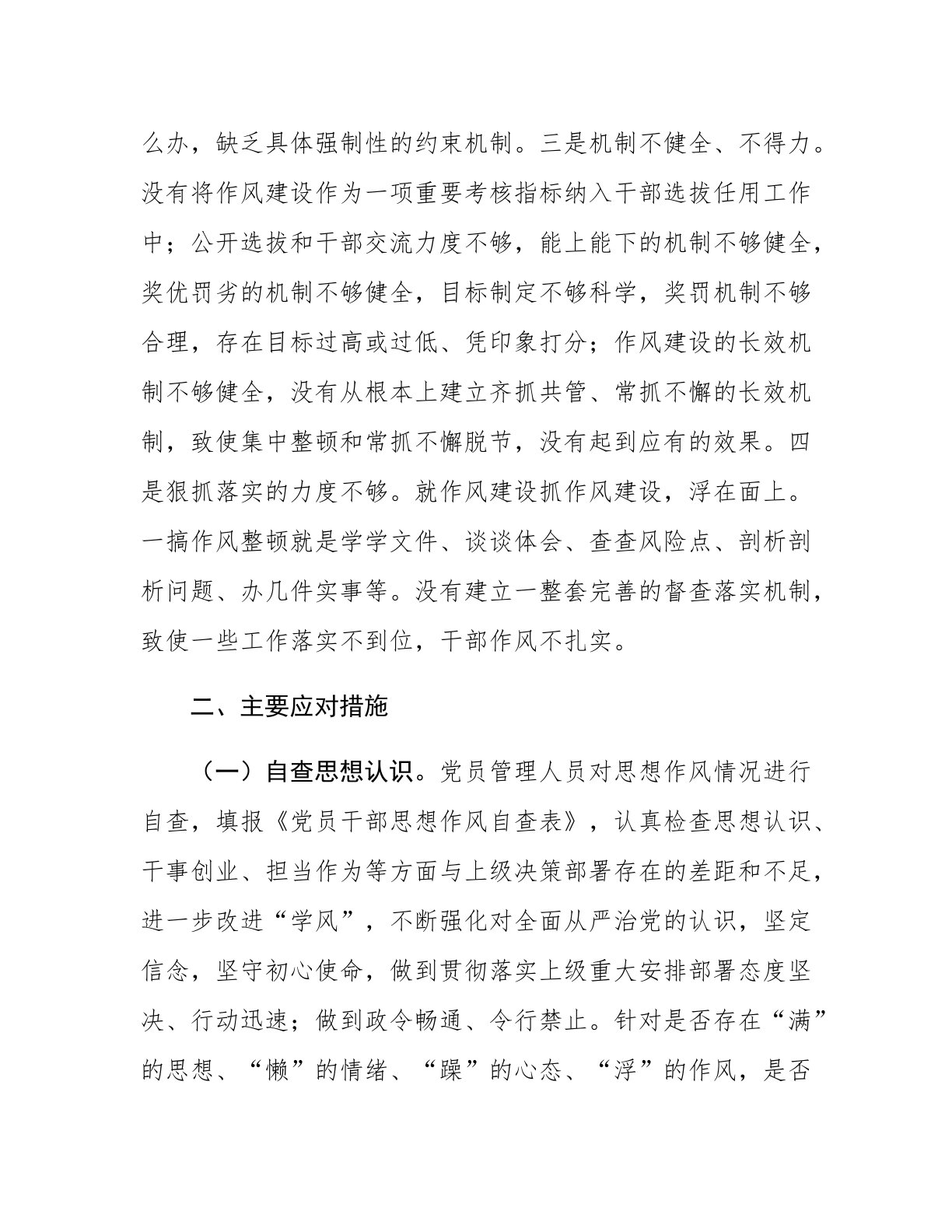 么办，缺乏具体强制性的约束机制。三是机制不健全、不得力。没有将作风建设作为一项重要考核指标纳入干部选拔任用工作中；公开选拔和干部交流力度不够，能上能下的机制不够健全，奖优罚劣的机制不够健全，目标制定不够科学，奖罚机制不够合理，存在目标过高或过低、凭印象打分；作风建设的长效机制不够健全，没有从根本上建立齐抓共管、常抓不懈的长效机制，致使集中整顿和常抓不懈脱节，没有起到应有的效果。四是狠抓落实的力度不够。就作风建设抓作风建设，浮在面上。一搞作风整顿就是学学文件、谈谈体会、查查风险点、剖析剖析问题、办几件实事等。没有建立一整套完善的督查落实机制，致使一些工作落实不到位，干部作风不扎实。

二、主要应对措施

（一）自查思想认识。党员管理人员对思想作风情况进行自查，填报《党员干部思想作风自查表》，认真检查思想认识、干事创业、担当作为等方面与上级决策部署存在的差距和不足，进一步改进“学风”，不断强化对全面从严治党的认识，坚定信念，坚守初心使命，做到贯彻落实上级重大安排部署态度坚决、行动迅速；做到政令畅通、令行禁止。针对是否存在“满”的思想、“懒”的情绪、“躁”的心态、“浮”的作风，是否